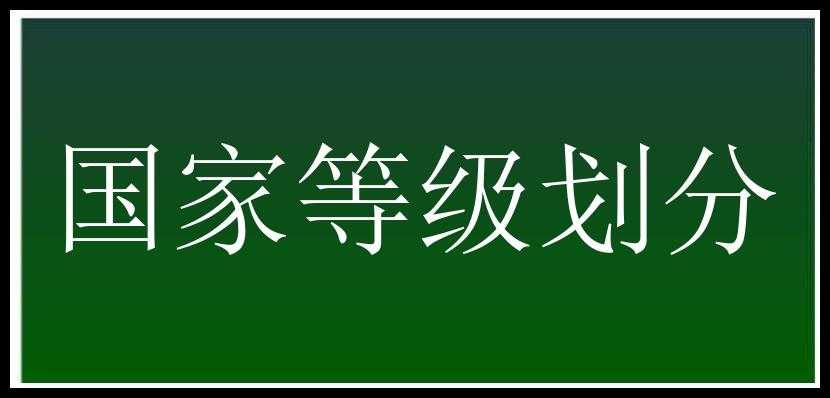 国家等级划分